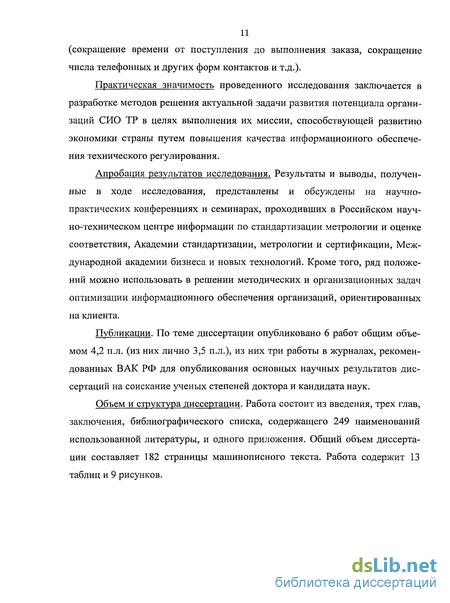 11

(сокращение времени от поступления до выполнения заказа, сокращение числа телефонных и других форм контактов и т.д.).

Практическая значимость проведенного исследования заключается в разработке методов решения актуальной задачи развития потенциала организаций СИО ТР в целях выполнения их миссии, способствующей развитию экономики страны путем повышения качества информационного обеспечения технического регулирования.

Апробация результатов исследования. Результаты и выводы, полученные в ходе исследования, представлены и обсуждены на научно-практических конференциях и семинарах, проходивших в Российском научно-техническом центре информации по стандартизации метрологии и оценке соответствия, Академии стандартизации, метрологии и сертификации, Международной академии бизнеса и новых технологий. Кроме того, ряд положений можно использовать в решении методических и организационных задач оптимизации информационного обеспечения организаций, ориентированных на клиента.

Публикации. По теме диссертации опубликовано 6 работ общим объемом 4,2 п.л. (из них лично 3,5 п.л.), из них три работы в журналах, рекомендованных ВАК РФ для опубликования основных научных результатов диссертаций на соискание ученых степеней доктора и кандидата наук.

Объем и структура диссертации. Работа состоит из введения, трех глав, заключения, библиографического списка, содержащего 249 наименований использованной литературы, и одного приложения. Общий объем диссертации составляет 182 страницы машинописного текста. Работа содержит 13 таблиц и 9 рисунков.

dsLib.net
библиотека диссертаций